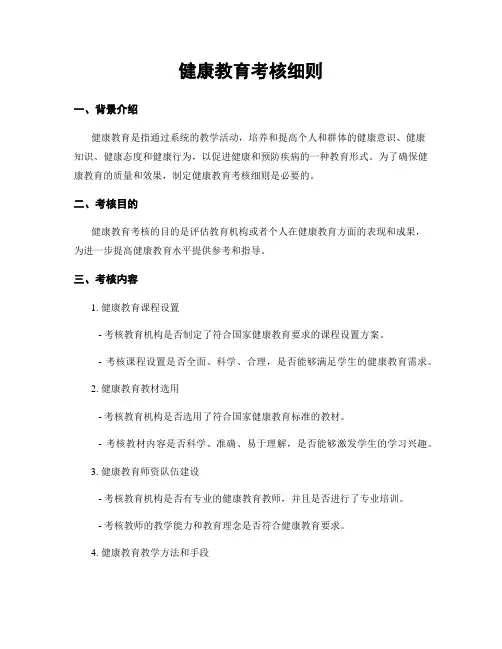 健康教育考核细则

一、背景介绍

健康教育是指通过系统的教学活动，培养和提高个人和群体的健康意识、健康知识、健康态度和健康行为，以促进健康和预防疾病的一种教育形式。为了确保健康教育的质量和效果，制定健康教育考核细则是必要的。

二、考核目的

健康教育考核的目的是评估教育机构或者个人在健康教育方面的表现和成果，为进一步提高健康教育水平提供参考和指导。

三、考核内容

1. 健康教育课程设置

- 考核教育机构是否制定了符合国家健康教育要求的课程设置方案。

- 考核课程设置是否全面、科学、合理，是否能够满足学生的健康教育需求。

2. 健康教育教材选用

- 考核教育机构是否选用了符合国家健康教育标准的教材。

- 考核教材内容是否科学、准确、易于理解，是否能够激发学生的学习兴趣。

3. 健康教育师资队伍建设

- 考核教育机构是否有专业的健康教育教师，并且是否进行了专业培训。

- 考核教师的教学能力和教育理念是否符合健康教育要求。

4. 健康教育教学方法和手段